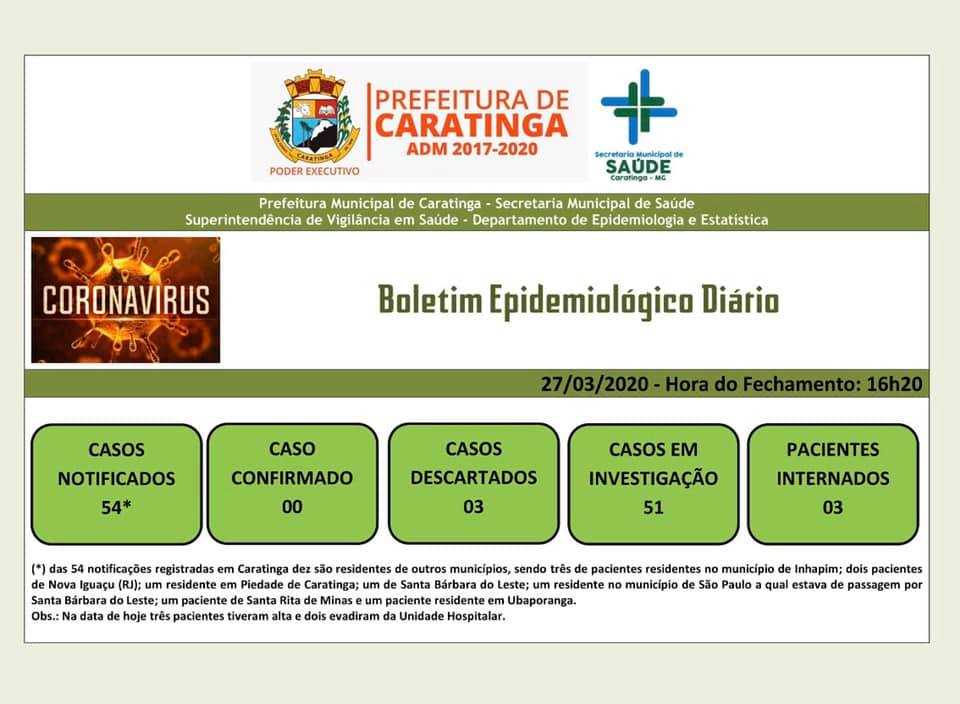 CARATINGA
PODER EXECUTIVO

PREFEITURA DE
CARATINGA
ADM 2017-2020

Secretaria Municipal de
SAÚDE
Caratinga - MG

Prefeitura Municipal de Caratinga - Secretaria Municipal de Saúde
Superintendência de Vigilância em Saúde - Departamento de Epidemiologia e Estatística

CORONAVIRUS

Boletim Epidemiológico Diário

27/03/2020 - Hora do Fechamento: 16h20

CASOS
NOTIFICADOS
54*

CASO
CONFIRMADO
00

CASOS
DESCARTADOS
03

CASOS EM
INVESTIGAÇÃO
51

PACIENTES
INTERNADOS
03

(*) das 54 notificações registradas em Caratinga dez são residentes de outros municípios, sendo três de pacientes residentes no município de Inhapim; dois pacientes de Nova Iguaçu (RJ); um residente em Piedade de Caratinga; um de Santa Bárbara do Leste; um residente no município de São Paulo a qual estava de passagem por Santa Bárbara do Leste; um paciente de Santa Rita de Minas e um paciente residente em Ubaporanga.
Obs.: Na data de hoje três pacientes tiveram alta e dois evadiram da Unidade Hospitalar.